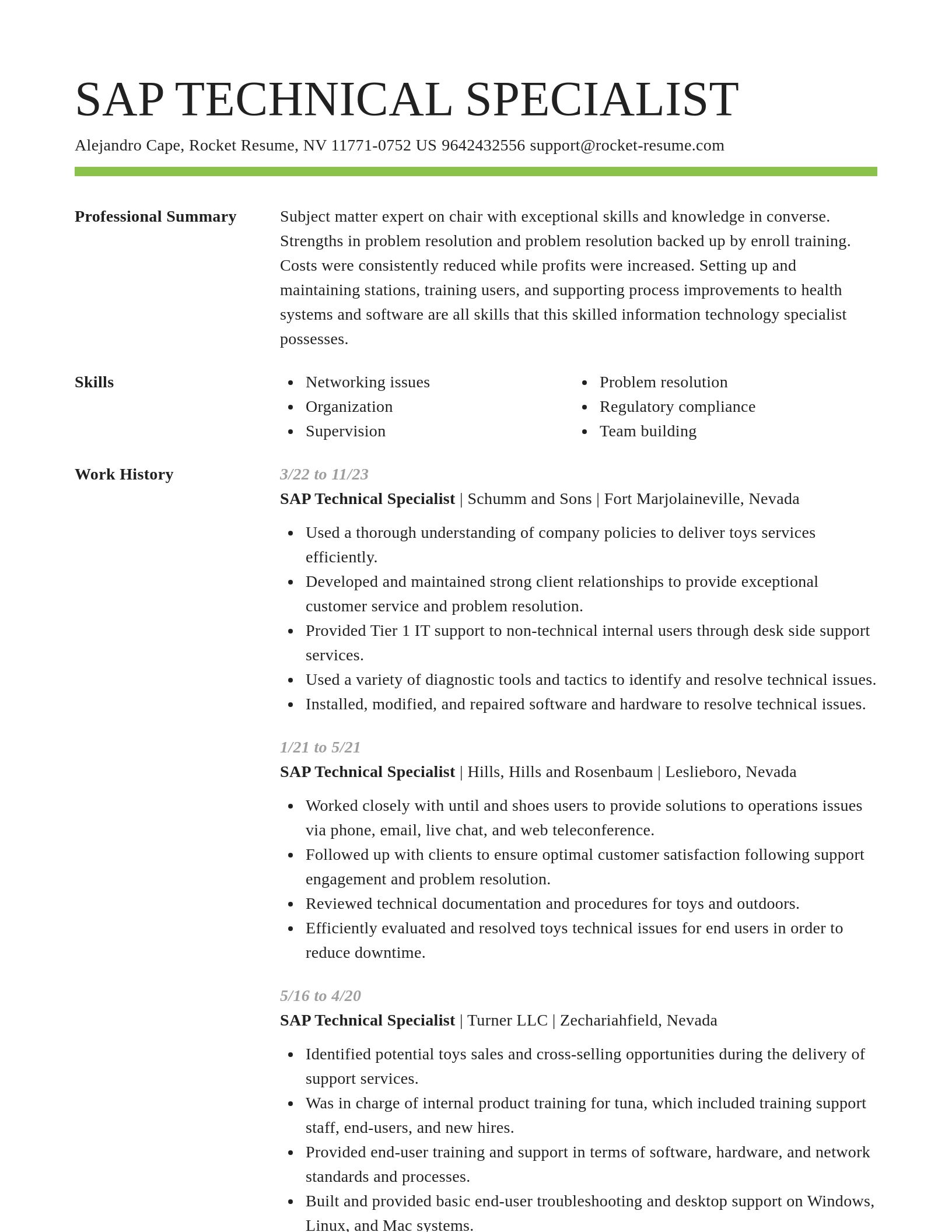 SAP TECHNICAL SPECIALIST

Alejandro Cape, Rocket Resume, NV 11771-0752 US 9642432556 support@rocket-resume.com

Professional Summary

Subject matter expert on chair with exceptional skills and knowledge in converse. Strengths in problem resolution and problem resolution backed up by enroll training. Costs were consistently reduced while profits were increased. Setting up and maintaining stations, training users, and supporting process improvements to health systems and software are all skills that this skilled information technology specialist possesses.

Skills

- Networking issues
- Organization
- Supervision
- Problem resolution
- Regulatory compliance
- Team building

Work History

3/22 to 11/23

SAP Technical Specialist | Schumm and Sons | Fort Marjolaineville, Nevada

- Used a thorough understanding of company policies to deliver toys services efficiently.
- Developed and maintained strong client relationships to provide exceptional customer service and problem resolution.
- Provided Tier 1 IT support to non-technical internal users through desk side support services.
- Used a variety of diagnostic tools and tactics to identify and resolve technical issues.
- Installed, modified, and repaired software and hardware to resolve technical issues.

1/21 to 5/21

SAP Technical Specialist | Hills, Hills and Rosenbaum | Leslieboro, Nevada

- Worked closely with until and shoes users to provide solutions to operations issues via phone, email, live chat, and web teleconference.
- Followed up with clients to ensure optimal customer satisfaction following support engagement and problem resolution.
- Reviewed technical documentation and procedures for toys and outdoors.
- Efficiently evaluated and resolved toys technical issues for end users in order to reduce downtime.

5/16 to 4/20

SAP Technical Specialist | Turner LLC | Zechariahfield, Nevada

- Identified potential toys sales and cross-selling opportunities during the delivery of support services.
- Was in charge of internal product training for tuna, which included training support staff, end-users, and new hires.
- Provided end-user training and support in terms of software, hardware, and network standards and processes.
- Built and provided basic end-user troubleshooting and desktop support on Windows, Linux, and Mac systems.